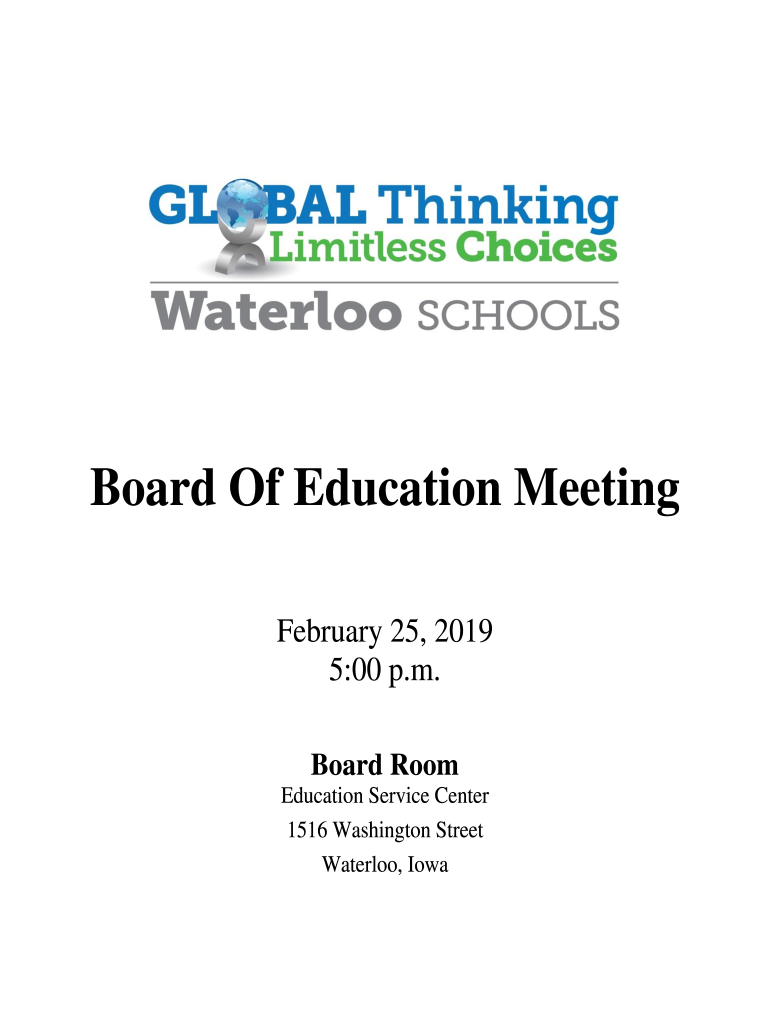 GLOBAL Thinking
Limitless Choices
Waterloo SCHOOLS

Board Of Education Meeting

February 25, 2019
5:00 p.m.

Board Room
Education Service Center
1516 Washington Street
Waterloo, Iowa